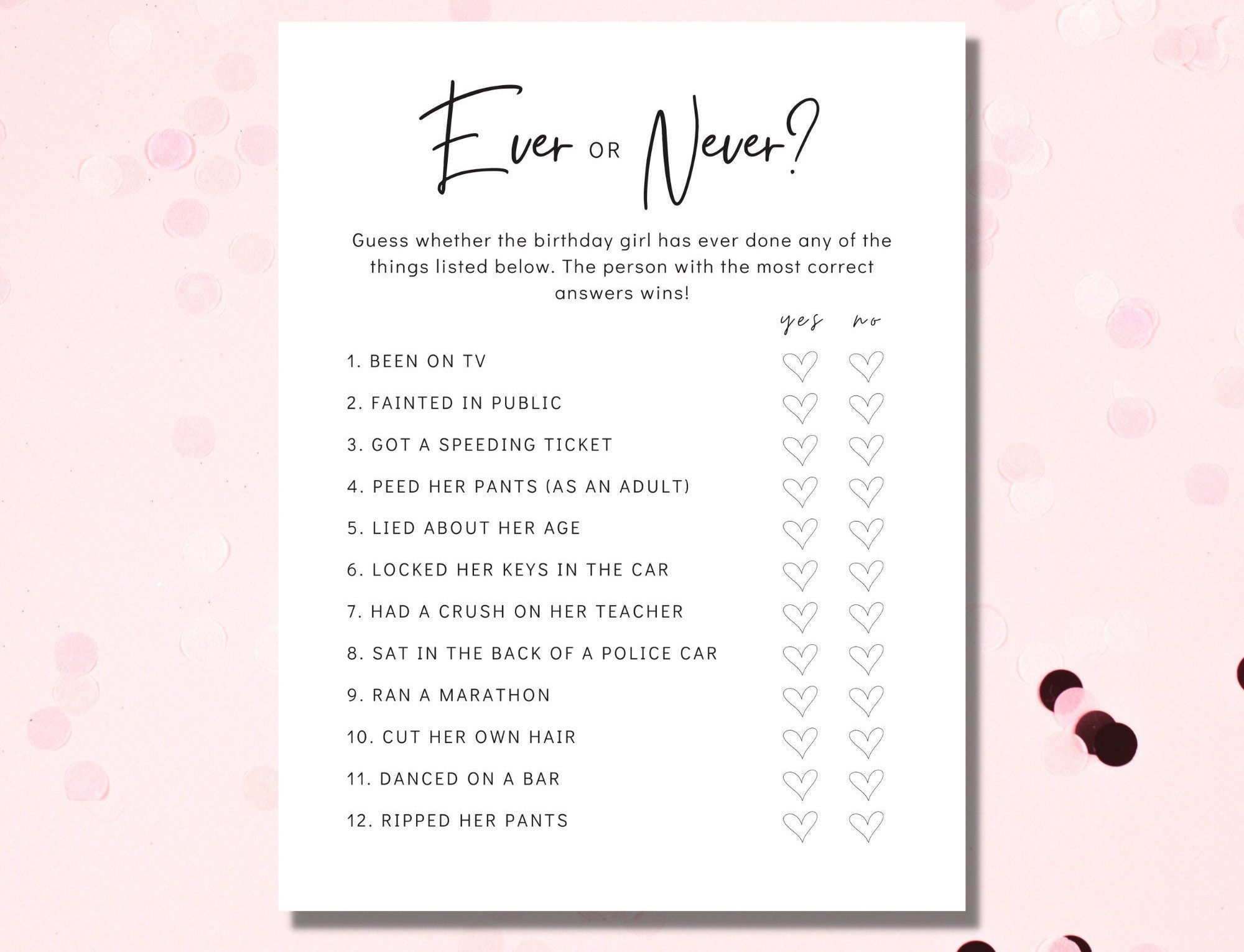 Ever OR Never?

Guess whether the birthday girl has ever done any of the things listed below. The person with the most correct answers wins!

yes no

1. BEEN ON TV
2. FAINTED IN PUBLIC
3. GOT A SPEEDING TICKET
4. PEED HER PANTS (AS AN ADULT)
5. LIED ABOUT HER AGE
6. LOCKED HER KEYS IN THE CAR
7. HAD A CRUSH ON HER TEACHER
8. SAT IN THE BACK OF A POLICE CAR
9. RAN A MARATHON
10. CUT HER OWN HAIR
11. DANCED ON A BAR
12. RIPPED HER PANTS